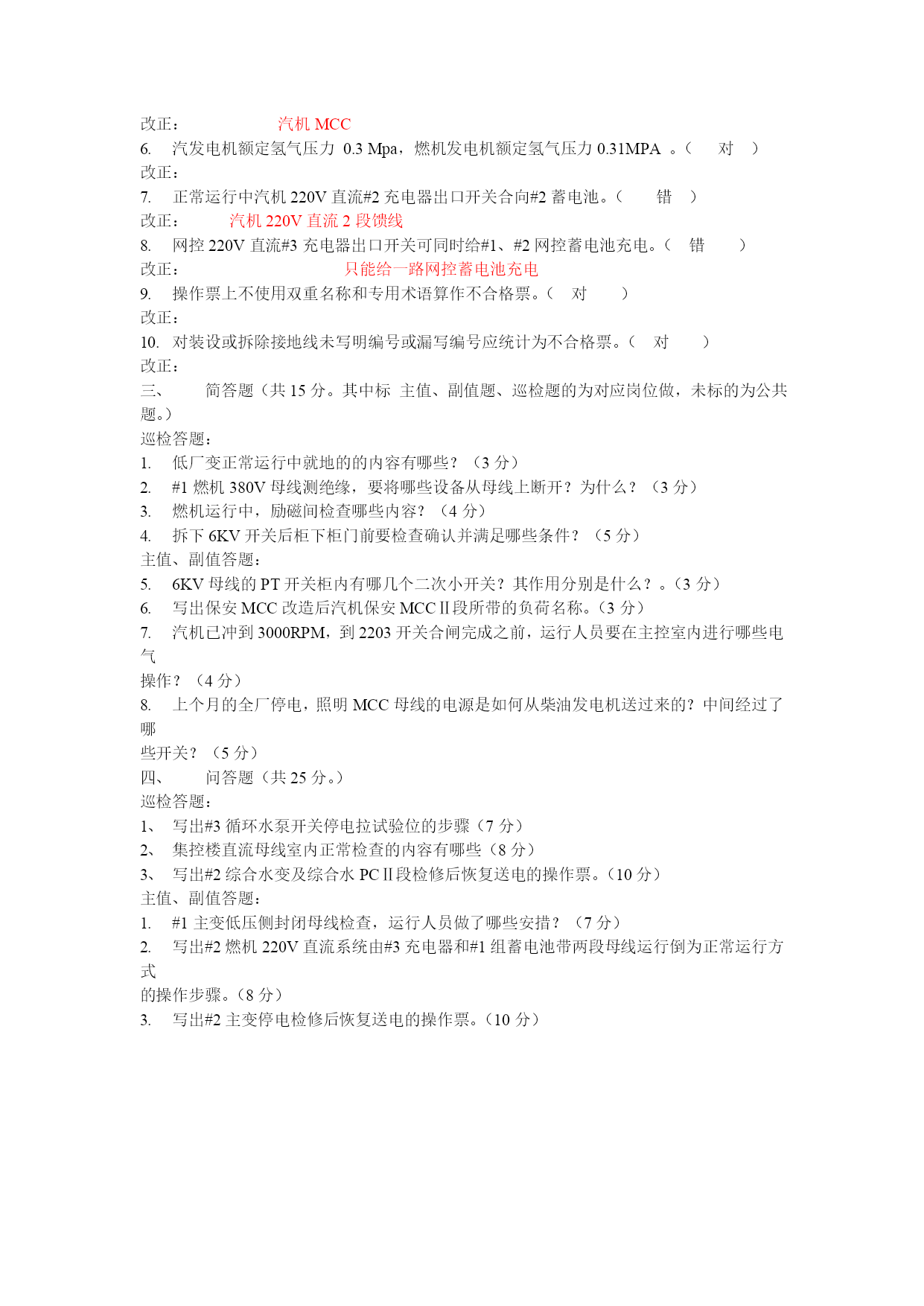 改正： 汽机 MCC
6. 汽发电机额定氢气压力 0.3 Mpa，燃机发电机额定氢气压力 0.31MPA 。（ 对 ）
改正：
7. 正常运行中汽机 220V 直流#2 充电器出口开关合向#2 蓄电池。（ 错 ）
改正： 汽机 220V 直流 2 段馈线
8. 网控 220V 直流#3 充电器出口开关可同时给#1、#2 网控蓄电池充电。（ 错 ）
改正： 只能给一路网控蓄电池充电
9. 操作票上不使用双重名称和专用术语算作不合格票。（ 对 ）
改正：
10. 对装设或拆除接地线未写明编号或漏写编号应统计为不合格票。（ 对 ）
改正：
三、 简答题（共 15 分。其中标 主值、副值题、巡检题的为对应岗位做，未标的为公共题。）
巡检答题：
1. 低厂变正常运行中就地的的内容有哪些？（3 分）
2. #1 燃机 380V 母线测绝缘，要将哪些设备从母线上断开？为什么？（3 分）
3. 燃机运行中，励磁间检查哪些内容？（4 分）
4. 拆下 6KV 开关后柜下柜门前要检查确认并满足哪些条件？（5 分）
主值、副值答题：
5. 6KV 母线的 PT 开关柜内有哪几个二次小开关？其作用分别是什么？。(3 分）
6. 写出保安 MCC 改造后汽机保安 MCCⅡ段所带的负荷名称。(3 分）
7. 汽机已冲到 3000RPM，到 2203 开关合闸完成之前，运行人员要在主控室内进行哪些电气
操作？（4 分）
8. 上个月的全厂停电，照明 MCC 母线的电源是如何从柴油发电机送过来的？中间经过了哪
些开关？（5 分）
四、 问答题（共 25 分。）
巡检答题：
1、 写出#3 循环水泵开关停电拉试验位的步骤（7 分）
2、 集控楼直流母线室内正常检查的内容有哪些（8 分）
3、 写出#2 综合水变及综合水 PCⅡ段检修后恢复送电的操作票。(10 分）
主值、副值答题：
1. #1 主变低压侧封闭母线检查，运行人员做了哪些安措？（7 分）
2. 写出#2 燃机 220V 直流系统由#3 充电器和#1 组蓄电池带两段母线运行倒为正常运行方式
的操作步骤。(8 分）
3. 写出#2 主变停电检修后恢复送电的操作票。(10 分）